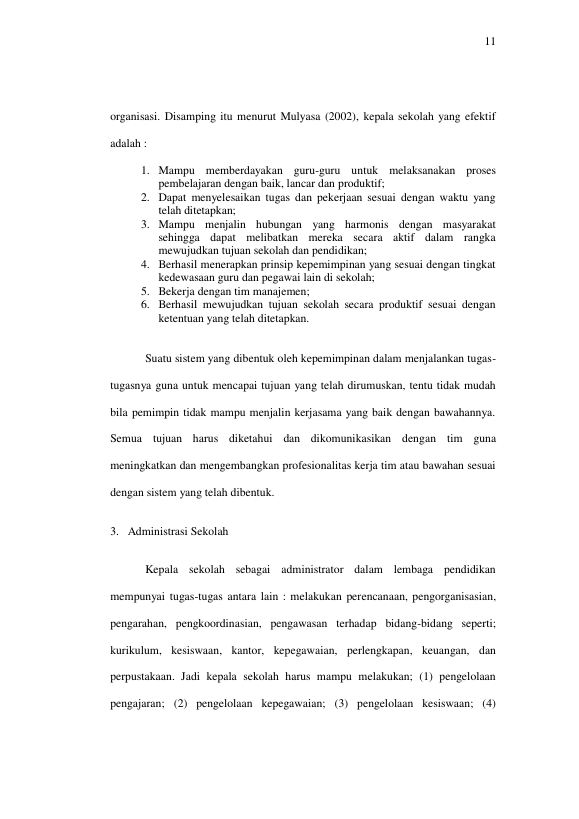 11

organisasi. Disamping itu menurut Mulyasa (2002), kepala sekolah yang efektif adalah :

1. Mampu memberdayakan guru-guru untuk melaksanakan proses pembelajaran dengan baik, lancar dan produktif;
2. Dapat menyelesaikan tugas dan pekerjaan sesuai dengan waktu yang telah ditetapkan;
3. Mampu menjalin hubungan yang harmonis dengan masyarakat sehingga dapat melibatkan mereka secara aktif dalam rangka mewujudkan tujuan sekolah dan pendidikan;
4. Berhasil menerapkan prinsip kepemimpinan yang sesuai dengan tingkat kedewasaan guru dan pegawai lain di sekolah;
5. Bekerja dengan tim manajemen;
6. Berhasil mewujudkan tujuan sekolah secara produktif sesuai dengan ketentuan yang telah ditetapkan.

Suatu sistem yang dibentuk oleh kepemimpinan dalam menjalankan tugas-tugasnya guna untuk mencapai tujuan yang telah dirumuskan, tentu tidak mudah bila pemimpin tidak mampu menjalin kerjasama yang baik dengan bawahannya. Semua tujuan harus diketahui dan dikomunikasikan dengan tim guna meningkatkan dan mengembangkan profesionalitas kerja tim atau bawahan sesuai dengan sistem yang telah dibentuk.

3. Administrasi Sekolah

Kepala sekolah sebagai administrator dalam lembaga pendidikan mempunyai tugas-tugas antara lain : melakukan perencanaan, pengorganisasian, pengarahan, pengkoordinasian, pengawasan terhadap bidang-bidang seperti; kurikulum, kesiswaan, kantor, kepegawaian, perlengkapan, keuangan, dan perpustakaan. Jadi kepala sekolah harus mampu melakukan; (1) pengelolaan pengajaran; (2) pengelolaan kepegawaian; (3) pengelolaan kesiswaan; (4)